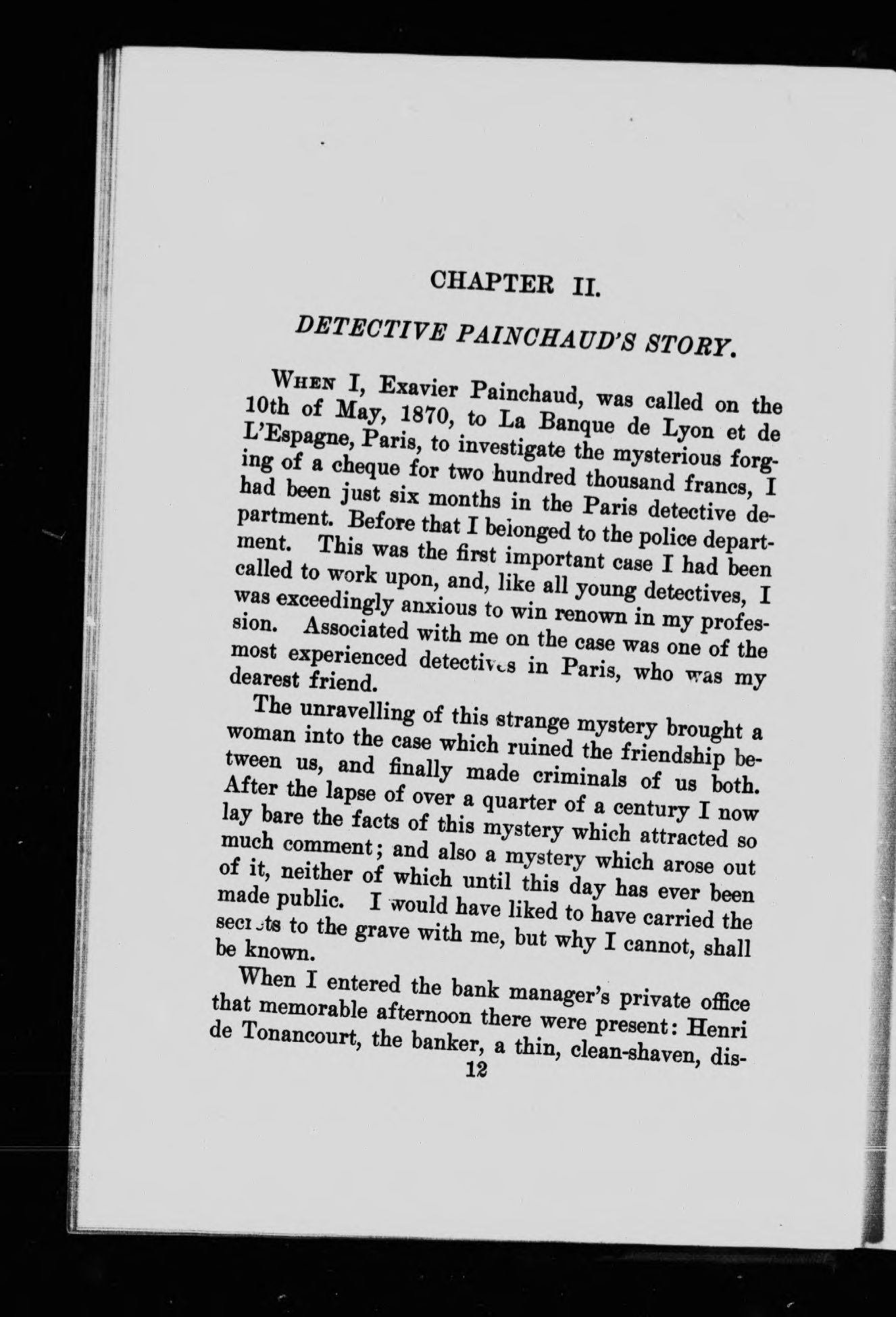 CHAPTER II.

DETECTIVE PAINCHAUD'S STORY.

When I, Exavier Painchaud, was called on the 10th of May, 1870, to La Banque de Lyon et de L'Espagne, Paris, to investigate the mysterious forging of a cheque for two hundred thousand francs, I had been just six months in the Paris detective department. Before that I belonged to the police department. This was the first important case I had been called to work upon, and, like all young detectives, I was exceedingly anxious to win renown in my profession. Associated with me on the case was one of the most experienced detectives in Paris, who was my dearest friend.

The unravelling of this strange mystery brought a woman into the case which ruined the friendship between us, and finally made criminals of us both. After the lapse of over a quarter of a century I now lay bare the facts of this mystery which attracted so much comment; and also a mystery which arose out of it, neither of which until this day has ever been made public. I would have liked to have carried the secrets to the grave with me, but why I cannot, shall be known.

When I entered the bank manager's private office that memorable afternoon there were present: Henri de Tonancourt, the banker, a thin, clean-shaven, dis-

12